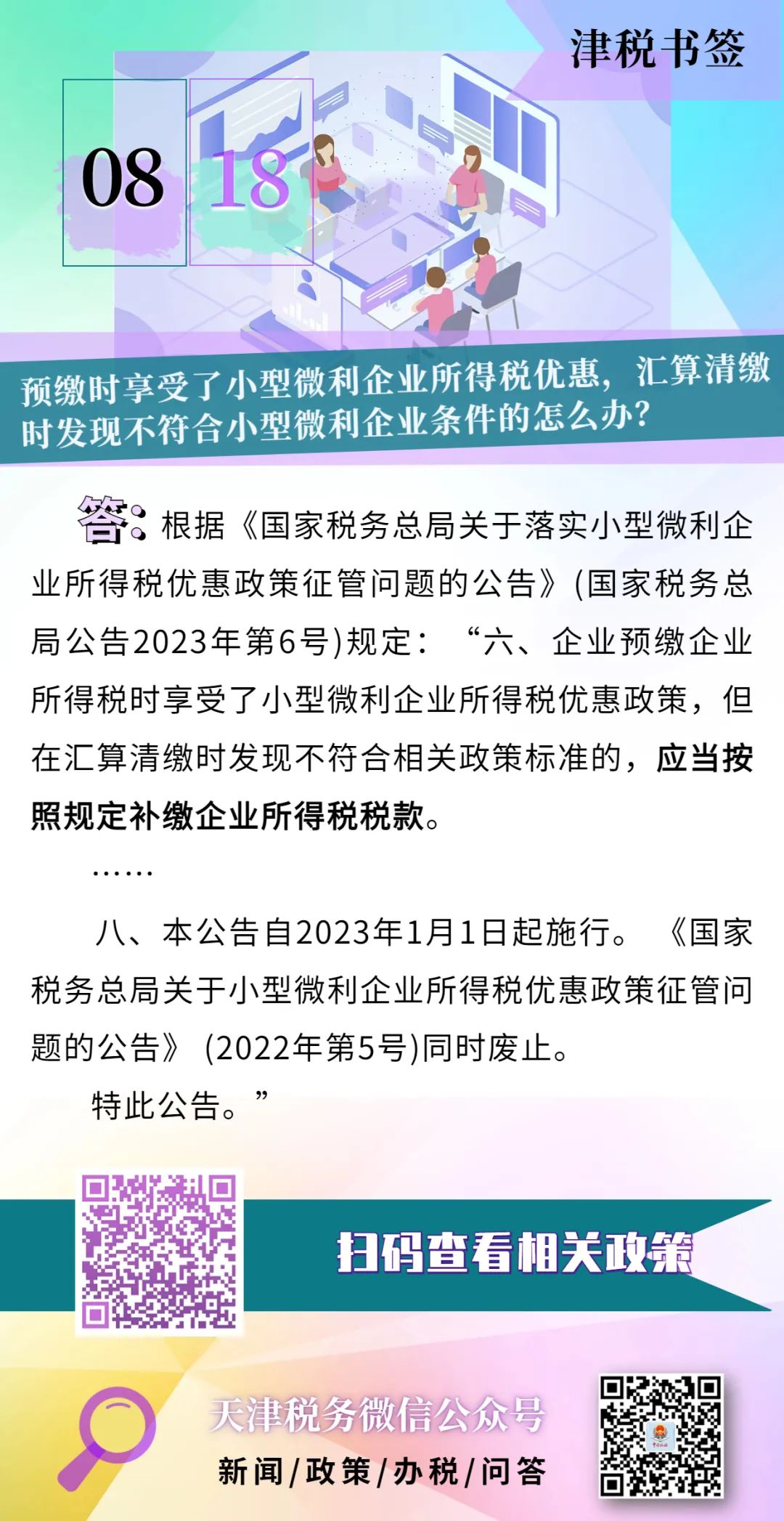 津税书签

08 18

预缴时享受了小型微利企业所得税优惠，汇算清缴时发现不符合小型微利企业条件的怎么办？

答：根据《国家税务总局关于落实小型微利企业所得税优惠政策征管问题的公告》(国家税务总局公告2023年第6号)规定：“六、企业预缴企业所得税时享受了小型微利企业所得税优惠政策，但在汇算清缴时发现不符合相关政策标准的，应当按照规定补缴企业所得税税款。

……

八、本公告自2023年1月1日起施行。《国家税务总局关于小型微利企业所得税优惠政策征管问题的公告》(2022年第5号)同时废止。

特此公告。”

扫码查看相关政策

天津税务微信公众号

新闻/政策/办税/问答